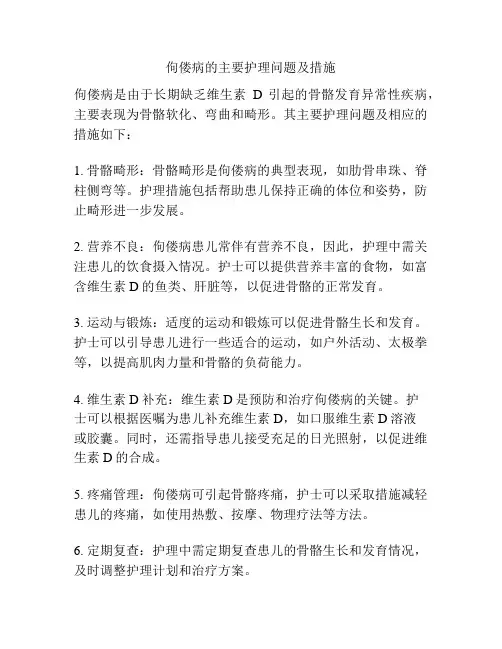 佝偻病的主要护理问题及措施

佝偻病是由于长期缺乏维生素 D 引起的骨骼发育异常性疾病，主要表现为骨骼软化、弯曲和畸形。其主要护理问题及相应的措施如下：

1. 骨骼畸形：骨骼畸形是佝偻病的典型表现，如肋骨串珠、脊柱侧弯等。护理措施包括帮助患儿保持正确的体位和姿势，防止畸形进一步发展。

2. 营养不良：佝偻病患儿常伴有营养不良，因此，护理中需关注患儿的饮食摄入情况。护士可以提供营养丰富的食物，如富含维生素 D 的鱼类、肝脏等，以促进骨骼的正常发育。

3. 运动与锻炼：适度的运动和锻炼可以促进骨骼生长和发育。护士可以引导患儿进行一些适合的运动，如户外活动、太极拳等，以提高肌肉力量和骨骼的负荷能力。

4. 维生素 D 补充：维生素 D 是预防和治疗佝偻病的关键。护士可以根据医嘱为患儿补充维生素 D，如口服维生素 D 溶液或胶囊。同时，还需指导患儿接受充足的日光照射，以促进维生素 D 的合成。

5. 疼痛管理：佝偻病可引起骨骼疼痛，护士可以采取措施减轻患儿的疼痛，如使用热敷、按摩、物理疗法等方法。

6. 定期复查：护理中需定期复查患儿的骨骼生长和发育情况，及时调整护理计划和治疗方案。